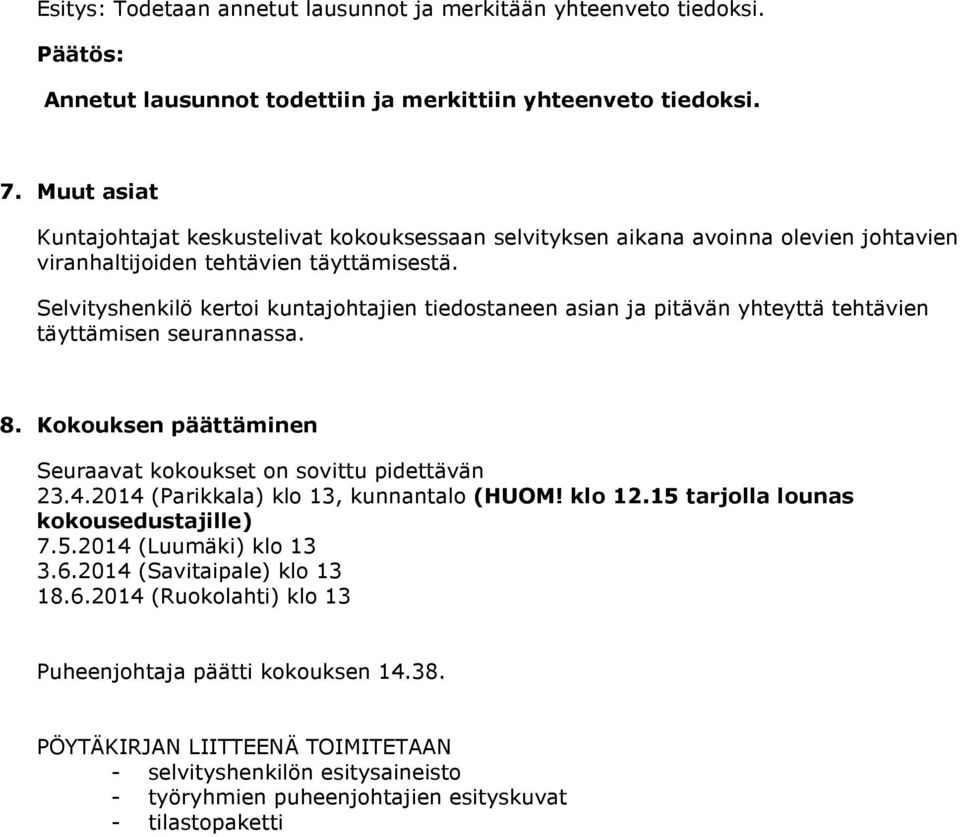 Esitys: Todetaan annetut lausunnot ja merkitään yhteenveto tiedoksi.

Päätös:

Annetut lausunnot todettiin ja merkittiin yhteenveto tiedoksi.

7. Muut asiat

Kuntajohtajat keskustelivat kokouksessaan selvityksen aikana avoinna olevien johtavien viranhaltijoiden tehtävien täyttämisestä.

Selvityshenkilö kertoi kuntajohtajien tiedostaneen asian ja pitävän yhteyttä tehtävien täyttämisen seurannassa.

8. Kokouksen päättäminen

Seuraavat kokoukset on sovittu pidettävän
23.4.2014 (Parikkala) klo 13, kunnantalo (HUOM! klo 12.15 tarjolla lounas kokousedustajille)
7.5.2014 (Luumäki) klo 13
3.6.2014 (Savitaipale) klo 13
18.6.2014 (Ruokolahti) klo 13

Puheenjohtaja päätti kokouksen 14.38.

PÖYTÄKIRJAN LIITTEENÄ TOIMITETAAN
- selvityshenkilön esitysaineisto
- työryhmien puheenjohtajien esityskuvat
- tilastopaketti